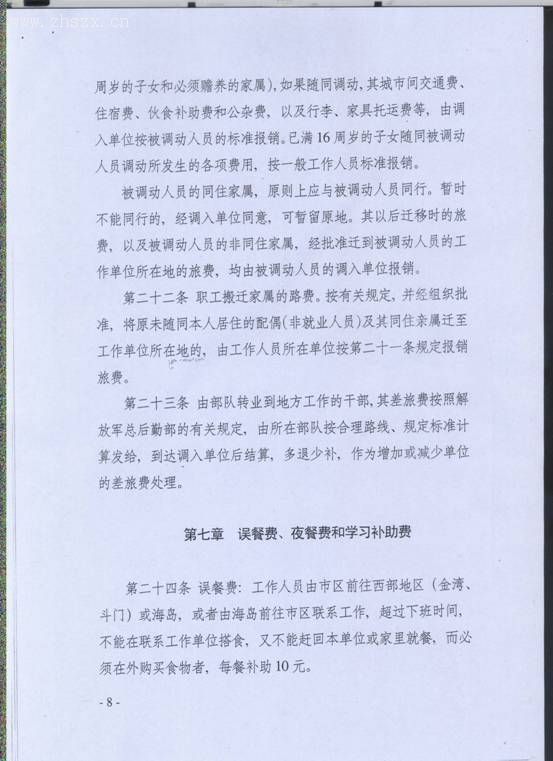 www.zhszx.cn

周岁的子女和必须赡养的家属），如果随同调动，其城市间交通费、住宿费、伙食补助费和公杂费，以及行李、家具托运费等，由调入单位按被调动人员的标准报销。已满16周岁的子女随同被调动人员调动所发生的各项费用，按一般工作人员标准报销。

被调动人员的同住家属，原则上应与被调动人员同行。暂时不能同行的，经调入单位同意，可暂留原地。其以后迁移时的旅费，以及被调动人员的非同住家属，经批准迁到被调动人员的工作单位所在地的旅费，均由被调动人员的调入单位报销。

第二十二条 职工搬迁家属的路费。按有关规定，并经组织批准，将原未随同本人居住的配偶（非就业人员）及其同住亲属迁至工作单位所在地的，由工作人员所在单位按第二十一条规定报销旅费。

第二十三条 由部队转业到地方工作的干部，其差旅费按照解放军总后勤部的有关规定，由所在部队按合理路线、规定标准计算发给，到达调入单位后结算，多退少补，作为增加或减少单位的差旅费处理。

第七章 误餐费、夜餐费和学习补助费

第二十四条 误餐费：工作人员由市区前往西部地区（金湾、斗门）或海岛，或者由海岛前往市区联系工作，超过下班时间，不能在联系工作单位搭食，又不能赶回本单位或家里就餐，而必须在外购买食物者，每餐补助10元。

- 8 -